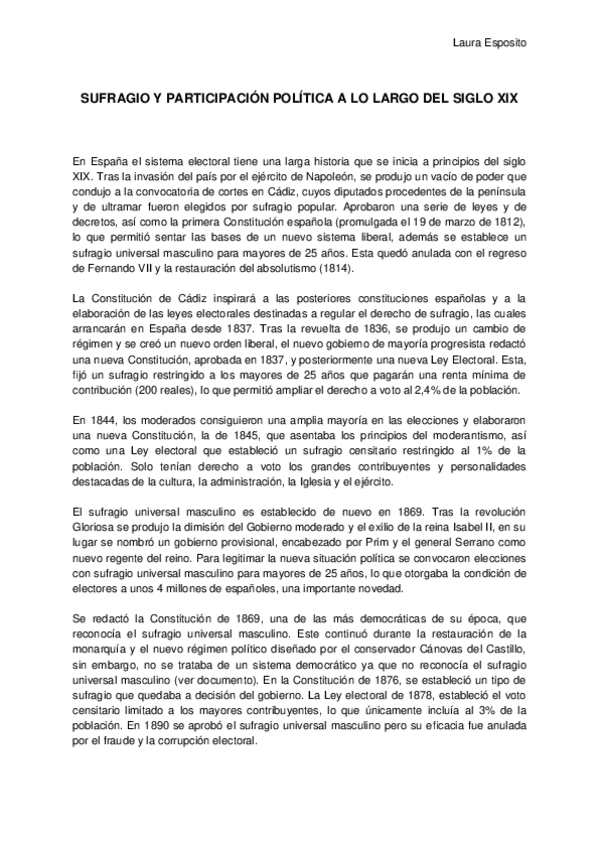 Laura Esposito

SUFRAGIO Y PARTICIPACIÓN POLÍTICA A LO LARGO DEL SIGLO XIX

En España el sistema electoral tiene una larga historia que se inicia a principios del siglo XIX. Tras la invasión del país por el ejército de Napoleón, se produjo un vacío de poder que condujo a la convocatoria de cortes en Cádiz, cuyos diputados procedentes de la península y de ultramar fueron elegidos por sufragio popular. Aprobaron una serie de leyes y de decretos, así como la primera Constitución española (promulgada el 19 de marzo de 1812), lo que permitió sentar las bases de un nuevo sistema liberal, además se establece un sufragio universal masculino para mayores de 25 años. Esta quedó anulada con el regreso de Fernando VII y la restauración del absolutismo (1814).

La Constitución de Cádiz inspirará a las posteriores constituciones españolas y a la elaboración de las leyes electorales destinadas a regular el derecho de sufragio, las cuales arrancarán en España desde 1837. Tras la revuelta de 1836, se produjo un cambio de régimen y se creó un nuevo orden liberal, el nuevo gobierno de mayoría progresista redactó una nueva Constitución, aprobada en 1837, y posteriormente una nueva Ley Electoral. Esta, fijó un sufragio restringido a los mayores de 25 años que pagarán una renta mínima de contribución (200 reales), lo que permitió ampliar el derecho a voto al 2,4% de la población.

En 1844, los moderados consiguieron una amplia mayoría en las elecciones y elaboraron una nueva Constitución, la de 1845, que asentaba los principios del moderantismo, así como una Ley electoral que estableció un sufragio censitario restringido al 1% de la población. Solo tenían derecho a voto los grandes contribuyentes y personalidades destacadas de la cultura, la administración, la Iglesia y el ejército.

El sufragio universal masculino es establecido de nuevo en 1869. Tras la revolución Gloriosa se produjo la dimisión del Gobierno moderado y el exilio de la reina Isabel II, en su lugar se nombró un gobierno provisional, encabezado por Prim y el general Serrano como nuevo regente del reino. Para legitimar la nueva situación política se convocaron elecciones con sufragio universal masculino para mayores de 25 años, lo que otorgaba la condición de electores a unos 4 millones de españoles, una importante novedad.

Se redactó la Constitución de 1869, una de las más democráticas de su época, que reconocía el sufragio universal masculino. Este continuó durante la restauración de la monarquía y el nuevo régimen político diseñado por el conservador Cánovas del Castillo, sin embargo, no se trataba de un sistema democrático ya que no reconocía el sufragio universal masculino (ver documento). En la Constitución de 1876, se estableció un tipo de sufragio que quedaba a decisión del gobierno. La Ley electoral de 1878, estableció el voto censitario limitado a los mayores contribuyentes, lo que únicamente incluía al 3% de la población. En 1890 se aprobó el sufragio universal masculino pero su eficacia fue anulada por el fraude y la corrupción electoral.